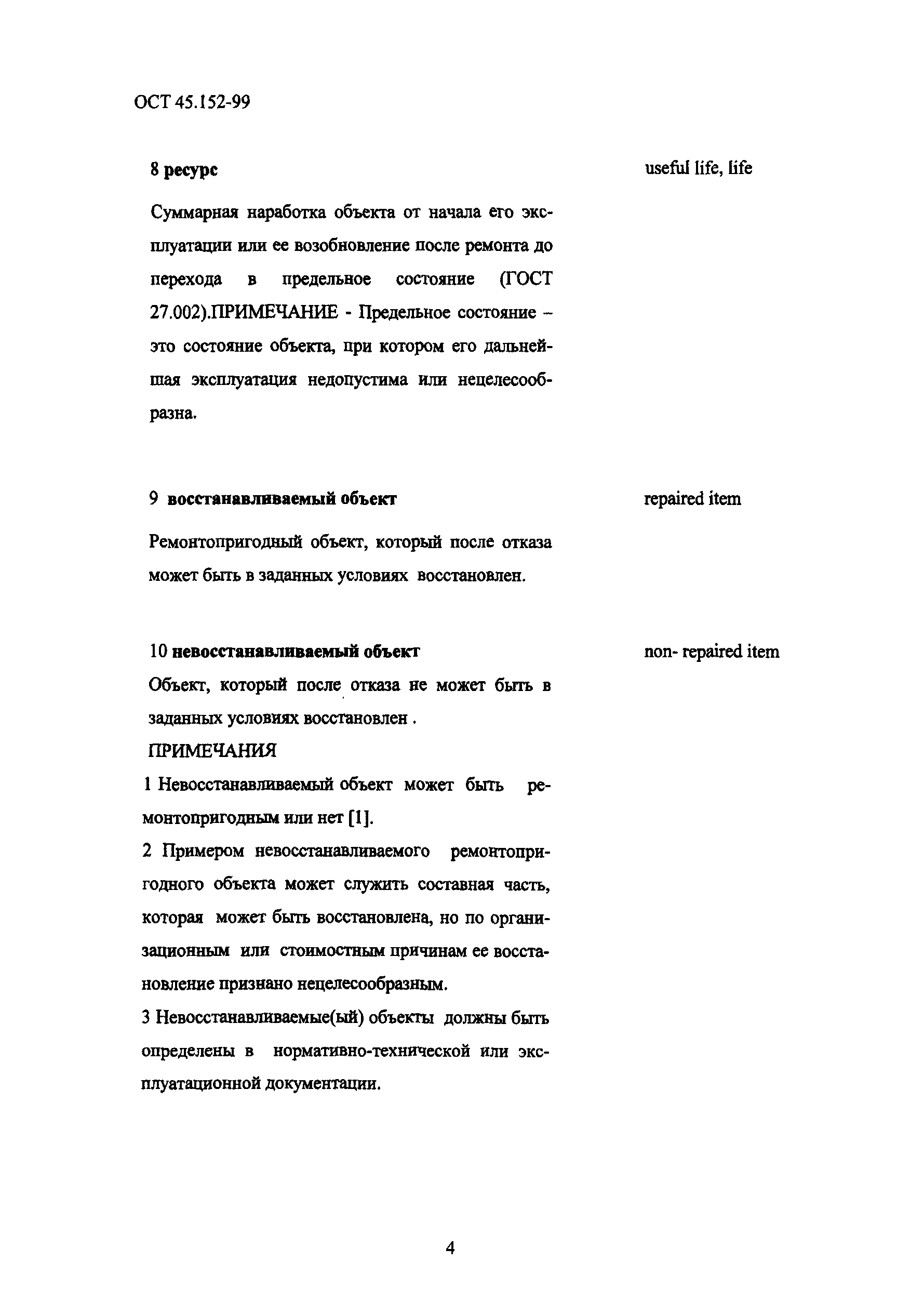 ОСТ 45.152-99

8 ресурс

useful life, life

Суммарная наработка объекта от начала его эксплуатации или ее возобновление после ремонта до перехода в предельное состояние (ГОСТ 27.002).ПРИМЕЧАНИЕ - Предельное состояние – это состояние объекта, при котором его дальнейшая эксплуатация недопустима или нецелесообразна.

9 восстанавливаемый объект

repaired item

Ремонтопригодный объект, который после отказа может быть в заданных условиях восстановлен.

10 невосстанавливаемый объект

non- repaired item

Объект, который после отказа не может быть в заданных условиях восстановлен .

ПРИМЕЧАНИЯ

1 Невосстанавливаемый объект может быть ремонтопригодным или нет [1].

2 Примером невосстанавливаемого ремонтопригодного объекта может служить составная часть, которая может быть восстановлена, но по организационным или стоимостным причинам ее восстановление признано нецелесообразным.

3 Невосстанавливаемые(ый) объекты должны быть определены в нормативно-технической или эксплуатационной документации.

4